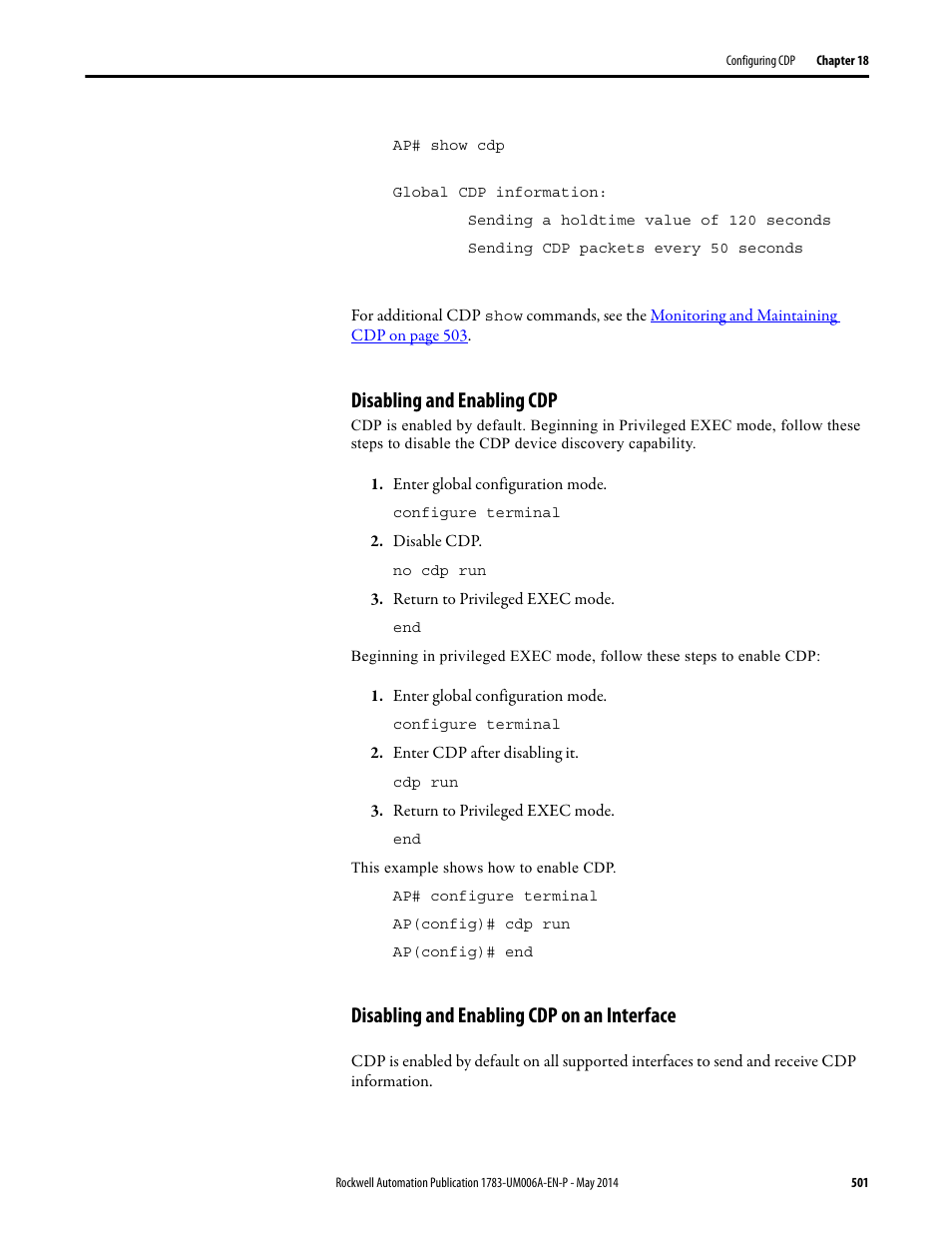 Configuring CDP Chapter 18

AP# show cdp

Global CDP information:
Sending a holdtime value of 120 seconds
Sending CDP packets every 50 seconds

For additional CDP show commands, see the Monitoring and Maintaining CDP on page 503.

Disabling and Enabling CDP

CDP is enabled by default. Beginning in Privileged EXEC mode, follow these steps to disable the CDP device discovery capability.

1. Enter global configuration mode.

configure terminal

2. Disable CDP.

no cdp run

3. Return to Privileged EXEC mode.

end

Beginning in privileged EXEC mode, follow these steps to enable CDP:

1. Enter global configuration mode.

configure terminal

2. Enter CDP after disabling it.

cdp run

3. Return to Privileged EXEC mode.

end

This example shows how to enable CDP.

AP# configure terminal
AP(config)# cdp run
AP(config)# end

Disabling and Enabling CDP on an Interface

CDP is enabled by default on all supported interfaces to send and receive CDP information.

Rockwell Automation Publication 1783-UM006A-EN-P - May 2014 501